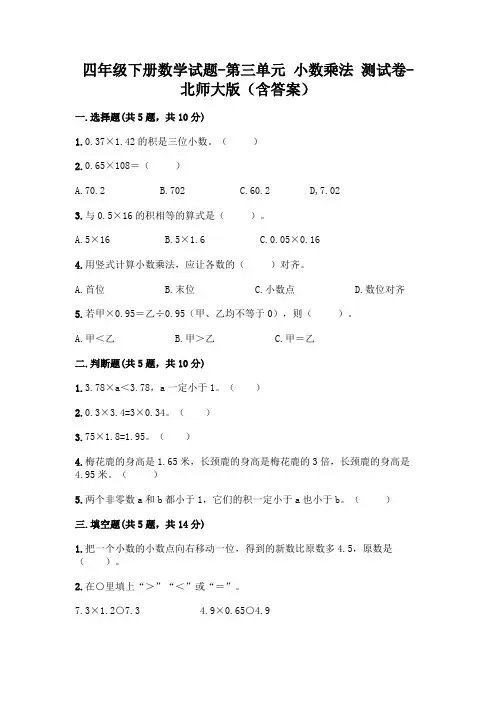 四年级下册数学试题-第三单元 小数乘法 测试卷-北师大版（含答案）

一.选择题(共5题，共10分)

1.0.37×1.42的积是三位小数。（　　）

2.0.65×108=（　　）

A.70.2　　B.702　　C.60.2　　D.7.02

3.与0.5×16的积相等的算式是（　　）。

A.5×16　　B.5×1.6　　C.0.05×0.16

4.用竖式计算小数乘法，应让各数的（　　）对齐。

A.首位　　B.末位　　C.小数点　　D.数位对齐

5.若甲×0.95=乙÷0.95（甲、乙均不等于0），则（　　）。

A.甲<乙　　B.甲>乙　　C.甲=乙

二.判断题(共5题，共10分)

1.3.78×a<3.78，a一定小于1。（　　）

2.0.3×3.4=3×0.34。（　　）

3.75×1.8=1.95。（　　）

4.梅花鹿的身高是1.65米，长颈鹿的身高是梅花鹿的3倍，长颈鹿的身高是4.95米。（　　）

5.两个非零数a和b都小于1，它们的积一定小于a也小于b。（　　）

三.填空题(共5题，共14分)

1.把一个小数的小数点向右移动一位，得到的新数比原数多4.5，原数是（　　）。

2.在○里填上“>”“<”或“=”。

7.3×1.2○7.3　　4.9×0.65○4.9